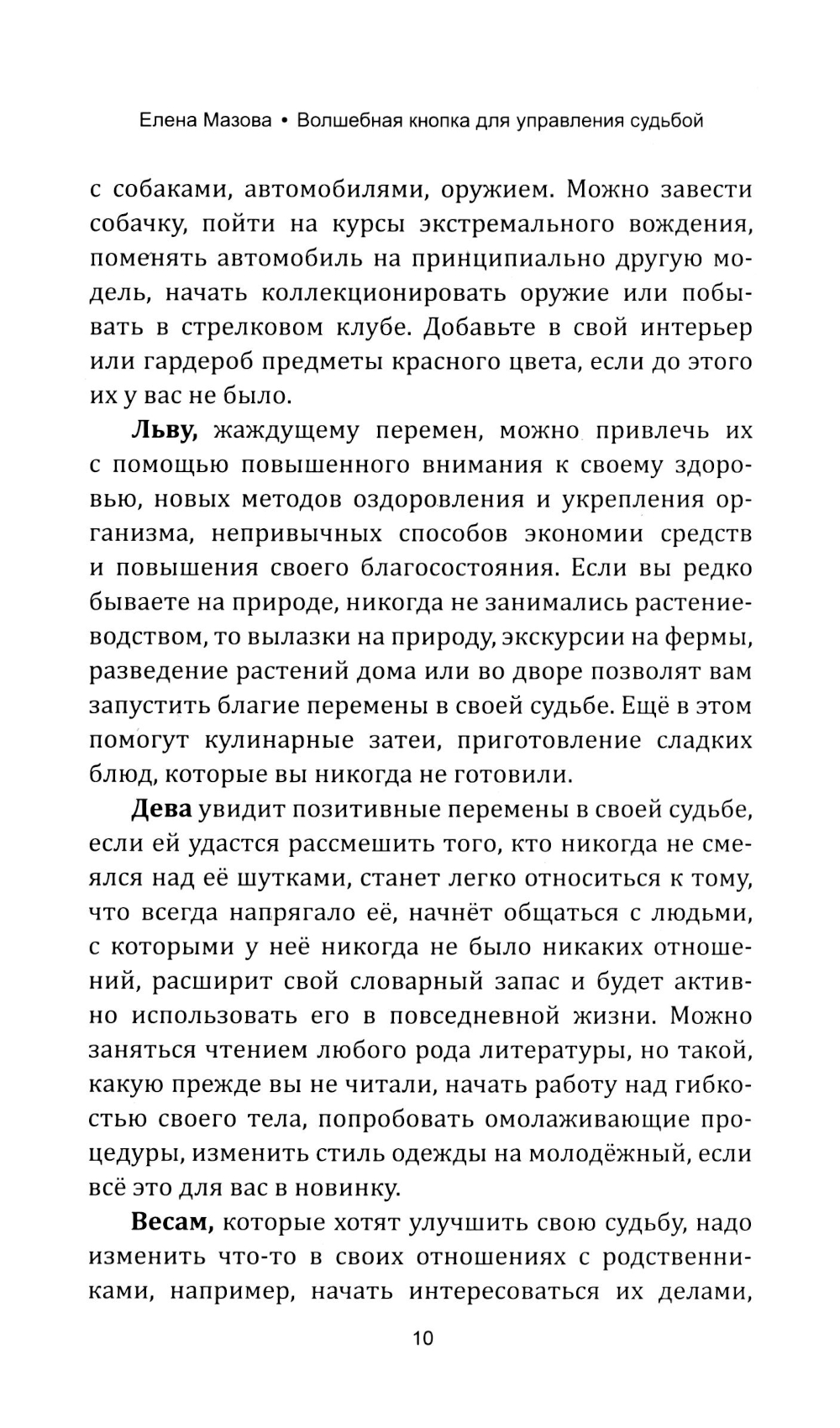 Елена Мазова • Волшебная кнопка для управления судьбой

с собаками, автомобилями, оружием. Можно завести собачку, пойти на курсы экстремального вождения, поменять автомобиль на принципиально другую модель, начать коллекционировать оружие или побывать в стрелковом клубе. Добавьте в свой интерьер или гардероб предметы красного цвета, если до этого их у вас не было.

Льву, жаждущему перемен, можно привлечь их с помощью повышенного внимания к своему здоровью, новых методов оздоровления и укрепления организма, непривычных способов экономии средств и повышения своего благосостояния. Если вы редко бываете на природе, никогда не занимались растениеводством, то вылазки на природу, экскурсии на фермы, разведение растений дома или во дворе позволят вам запустить благие перемены в своей судьбе. Ещё в этом помогут кулинарные затеи, приготовление сладких блюд, которые вы никогда не готовили.

Дева увидит позитивные перемены в своей судьбе, если ей удастся рассмешить того, кто никогда не смеялся над её шутками, станет легко относиться к тому, что всегда напрягало её, начнёт общаться с людьми, с которыми у неё никогда не было никаких отношений, расширит свой словарный запас и будет активно использовать его в повседневной жизни. Можно заняться чтением любого рода литературы, но такой, какую прежде вы не читали, начать работу над гибкостью своего тела, попробовать омолаживающие процедуры, изменить стиль одежды на молодёжный, если всё это для вас в новинку.

Весам, которые хотят улучшить свою судьбу, надо изменить что-то в своих отношениях с родственниками, например, начать интересоваться их делами,

10